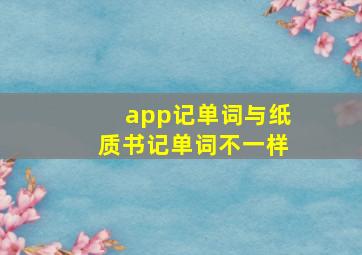 app记单词与纸质书记单词不一样